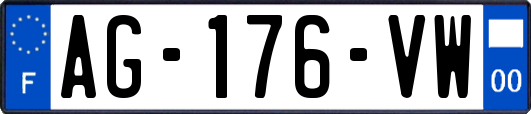 F
AG-176-VW
00